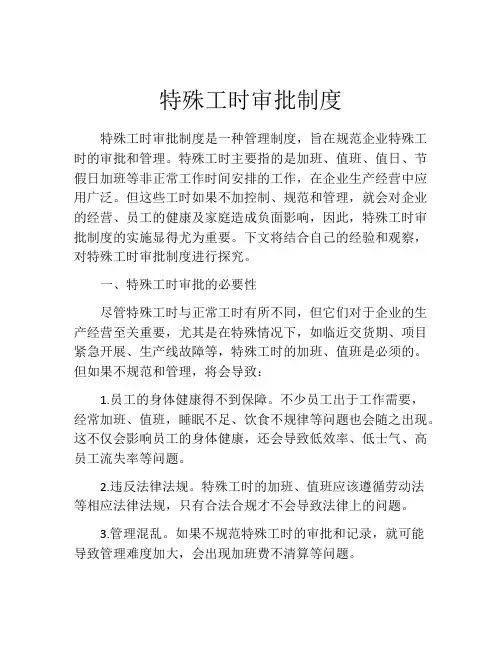 特殊工时审批制度

特殊工时审批制度是一种管理制度，旨在规范企业特殊工时的审批和管理。特殊工时主要指的是加班、值班、值日、节假日加班等非正常工作时间安排的工作，在企业生产经营中应用广泛。但这些工时如果不加控制、规范和管理，就会对企业的经营、员工的健康及家庭造成负面影响，因此，特殊工时审批制度的实施显得尤为重要。下文将结合自己的经验和观察，对特殊工时审批制度进行探究。

一、特殊工时审批的必要性

尽管特殊工时与正常工时有所不同，但它们对于企业的生产经营至关重要，尤其是在特殊情况下，如临近交货期、项目紧急开展、生产线故障等，特殊工时的加班、值班是必须的。但如果不规范和管理，将会导致：

1.员工的身体健康得不到保障。不少员工出于工作需要，经常加班、值班，睡眠不足、饮食不规律等问题也会随之出现。这不仅会影响员工的身体健康，还会导致低效率、低士气、高员工流失率等问题。

2.违反法律法规。特殊工时的加班、值班应该遵循劳动法等相应法律法规，只有合法合规才不会导致法律上的问题。

3.管理混乱。如果不规范特殊工时的审批和记录，就可能导致管理难度加大，会出现加班费不清算等问题。